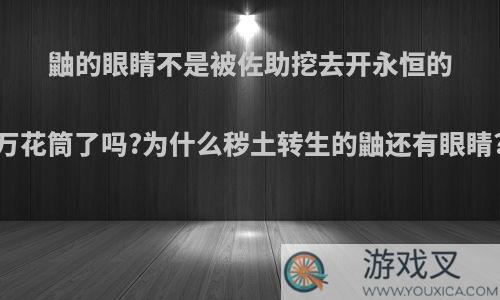 鼬的眼睛不是被佐助挖去开永恒的

万花筒了吗?为什么秽土转生的鼬还有眼睛?

游戏叉
WWW.YOUXICA.COM